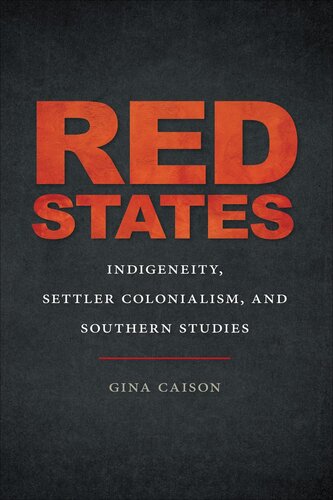 RED STATES

INDIGENEITY, SETTLER COLONIALISM, AND SOUTHERN STUDIES

GINA CAISON